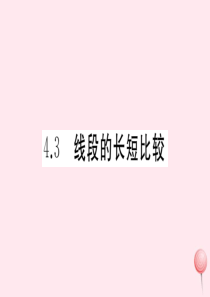 4.3 线段的长短比较